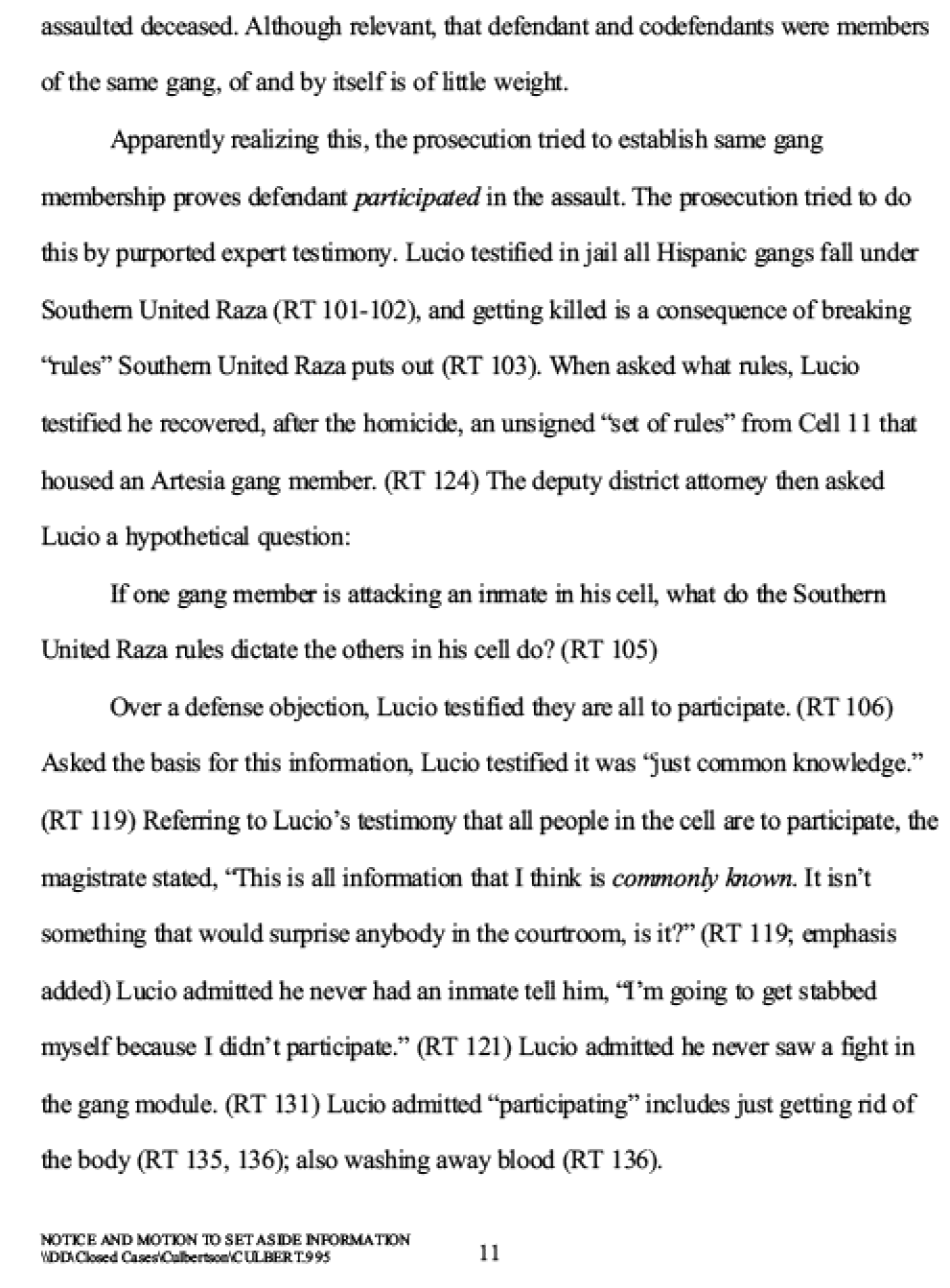 assaulted deceased. Although relevant, that defendant and codefendants were members of the same gang, of and by itself is of little weight.

Apparently realizing this, the prosecution tried to establish same gang membership proves defendant participated in the assault. The prosecution tried to do this by purported expert testimony. Lucio testified in jail all Hispanic gangs fall under Southern United Raza (RT 101-102), and getting killed is a consequence of breaking "rules" Southern United Raza puts out (RT 103). When asked what rules, Lucio testified he recovered, after the homicide, an unsigned "set of rules" from Cell 11 that housed an Artesia gang member. (RT 124) The deputy district attorney then asked Lucio a hypothetical question:

If one gang member is attacking an inmate in his cell, what do the Southern United Raza rules dictate the others in his cell do? (RT 105)

Over a defense objection, Lucio testified they are all to participate. (RT 106) Asked the basis for this information, Lucio testified it was "just common knowledge." (RT 119) Referring to Lucio's testimony that all people in the cell are to participate, the magistrate stated, "This is all information that I think is commonly known. It isn't something that would surprise anybody in the courtroom, is it?" (RT 119; emphasis added) Lucio admitted he never had an inmate tell him, "I'm going to get stabbed myself because I didn't participate." (RT 121) Lucio admitted he never saw a fight in the gang module. (RT 131) Lucio admitted "participating" includes just getting rid of the body (RT 135, 136); also washing away blood (RT 136).

NOTICE AND MOTION TO SET ASIDE INFORMATION
\\DD\Closed Cases\Culbertson\CULBERT.995

11